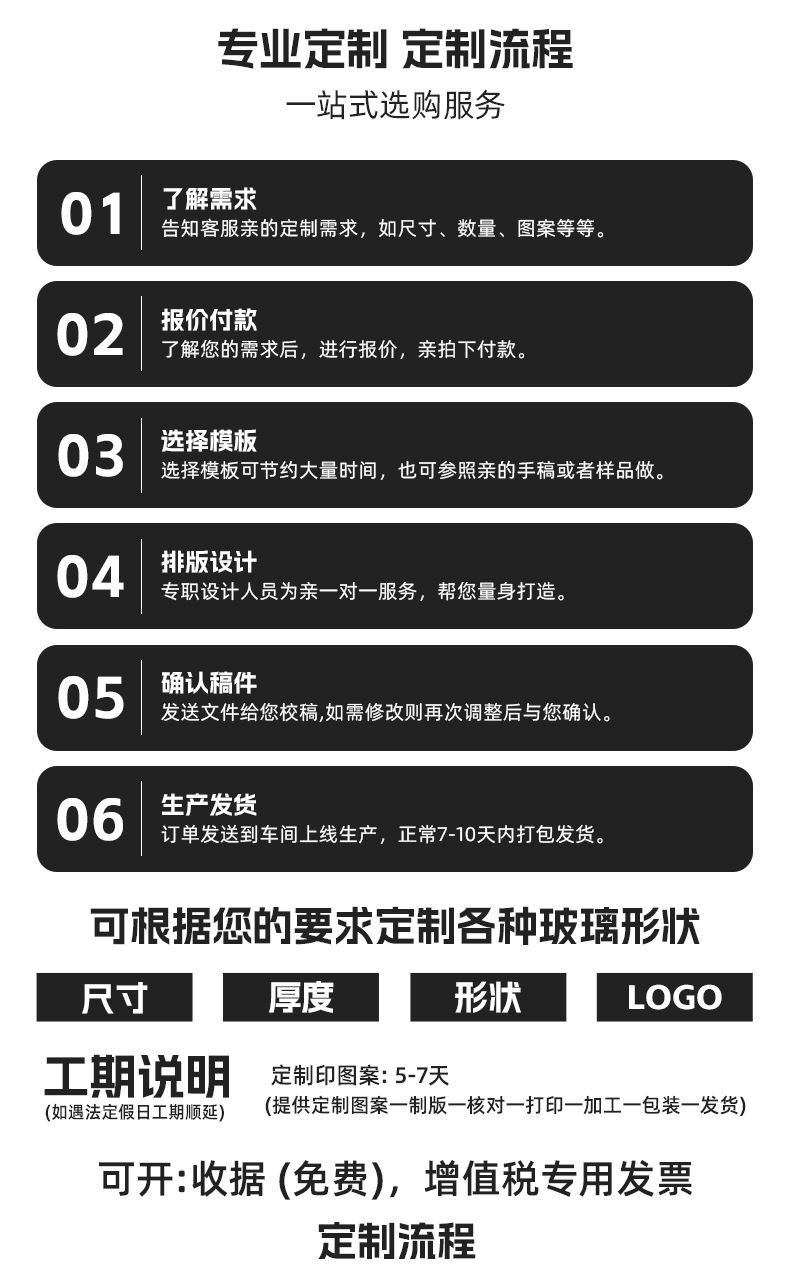 专业定制 定制流程

一站式选购服务

01 了解需求
告知客服亲的定制需求，如尺寸、数量、图案等等。

02 报价付款
了解您的需求后，进行报价，亲拍下付款。

03 选择模板
选择模板可节约大量时间，也可参照亲的手稿或者样品做。

04 排版设计
专职设计人员为亲一对一服务，帮您量身打造。

05 确认稿件
发送文件给您校稿,如需修改则再次调整后与您确认。

06 生产发货
订单发送到车间上线生产，正常7-10天内打包发货。

可根据您的要求定制各种玻璃形状

尺寸 厚度 形状 LOGO

工期说明
(如遇法定假日工期顺延)

定制印图案: 5-7天
(提供定制图案一制版一核对一打印一加工一包装一发货)

可开:收据 (免费)，增值税专用发票

定制流程